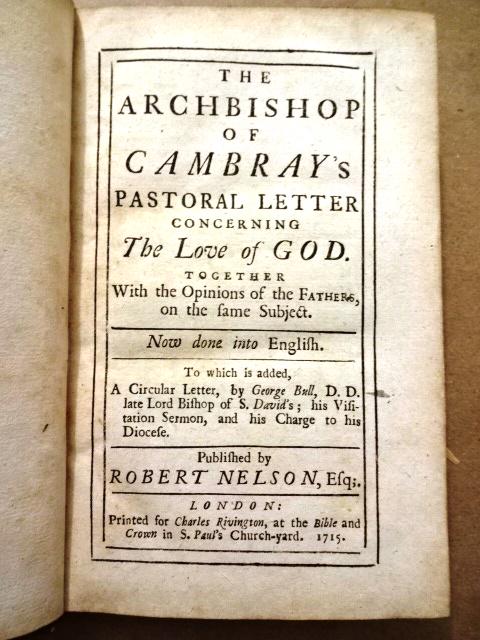 THE
ARCHBISHOP
OF
CAMBRAY's
PASTORAL LETTER
CONCERNING
The Love of GOD.
TOGETHER
With the Opinions of the FATHERS,
on the ſame Subject.

Now done into Engliſh.

To which is added,
A Circular Letter, by George Bull, D. D. late Lord Biſhop of S. David's; his Viſitation Sermon, and his Charge to his Dioceſe.

Publiſhed by
ROBERT NELSON, Eſq;.

LONDON:
Printed for Charles Rivington, at the Bible and Crown in S. Paul's Church-yard. 1715.